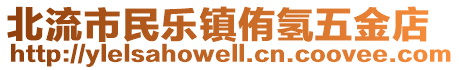 北流市民乐镇侑氢五金店
http://ylelsahowell.cn.coovee.com